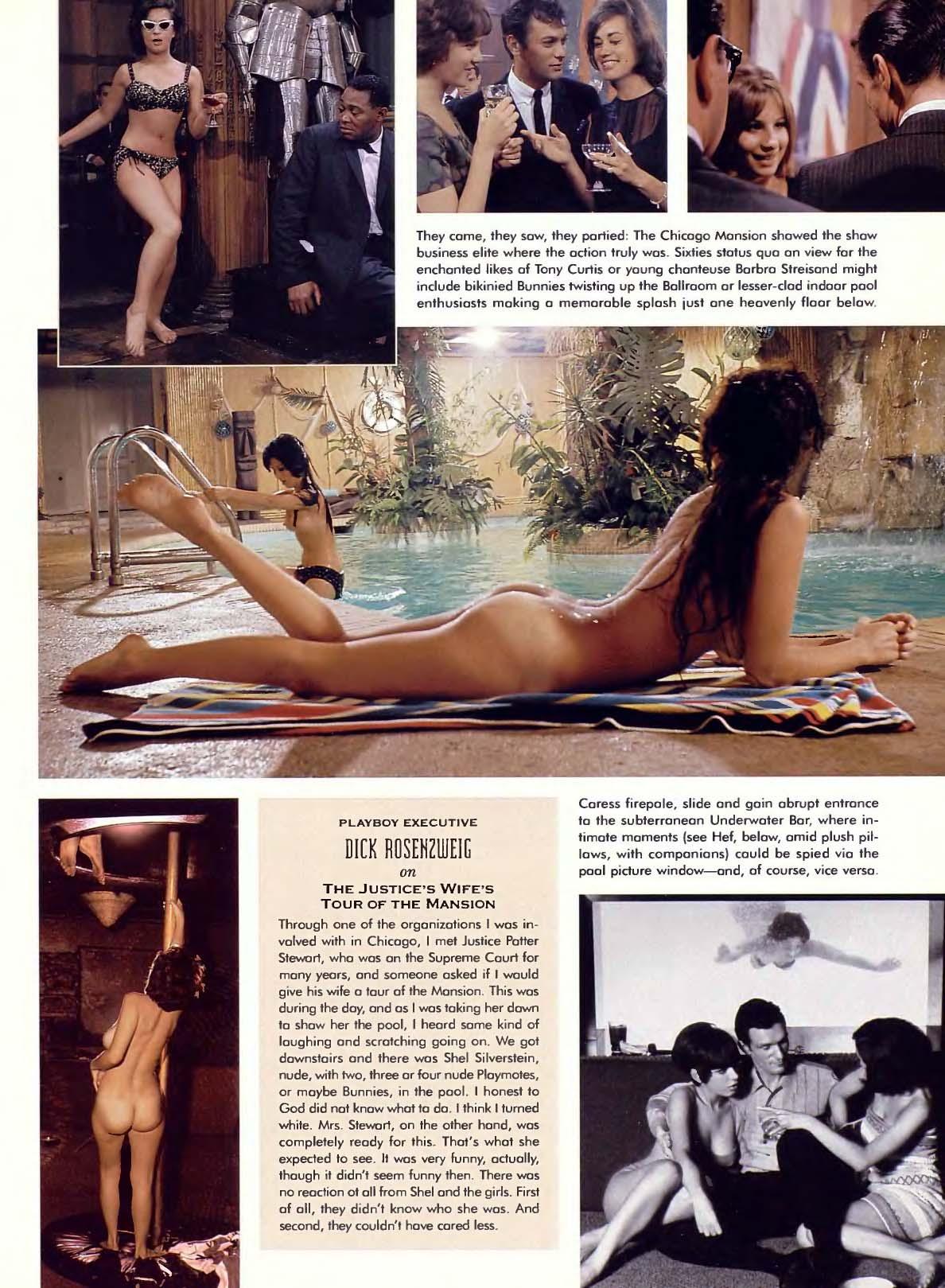 They came, they saw, they partied: The Chicago Mansion showed the show business elite where the action truly was. Sixties status quo on view for the enchanted likes of Tony Curtis or young chanteuse Barbra Streisand might include bikinied Bunnies twisting up the Ballroom or lesser-clad indoor pool enthusiasts making a memorable splash just one heavenly floor below.

PLAYBOY EXECUTIVE

DICK ROSENZWEIG

on

THE JUSTICE'S WIFE'S TOUR OF THE MANSION

Through one of the organizations I was involved with in Chicago, I met Justice Potter Stewart, who was on the Supreme Court for many years, and someone asked if I would give his wife a tour of the Mansion. This was during the day, and as I was taking her down to show her the pool, I heard some kind of laughing and scratching going on. We got downstairs and there was Shel Silverstein, nude, with two, three or four nude Playmates, or maybe Bunnies, in the pool. I honest to God did not know what to do. I think I turned white. Mrs. Stewart, on the other hand, was completely ready for this. That's what she expected to see. It was very funny, actually, though it didn't seem funny then. There was no reaction at all from Shel and the girls. First of all, they didn't know who she was. And second, they couldn't have cared less.

Caress firepole, slide and gain abrupt entrance to the subterranean Underwater Bar, where intimate moments (see Hef, below, amid plush pillows, with companions) could be spied via the pool picture window—and, of course, vice versa.